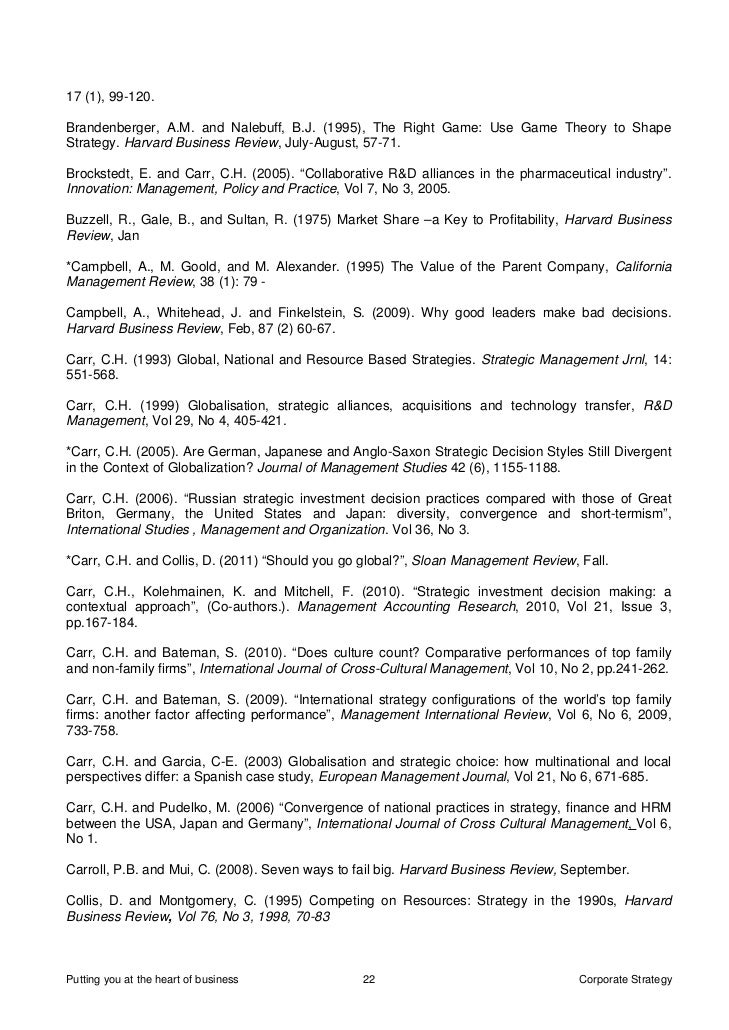 17 (1), 99-120.

Brandenberger, A.M. and Nalebuff, B.J. (1995), The Right Game: Use Game Theory to Shape Strategy. Harvard Business Review, July-August, 57-71.

Brockstedt, E. and Carr, C.H. (2005). “Collaborative R&D alliances in the pharmaceutical industry”. Innovation: Management, Policy and Practice, Vol 7, No 3, 2005.

Buzzell, R., Gale, B., and Sultan, R. (1975) Market Share –a Key to Profitability, Harvard Business Review, Jan

*Campbell, A., M. Goold, and M. Alexander. (1995) The Value of the Parent Company, California Management Review, 38 (1): 79 -

Campbell, A., Whitehead, J. and Finkelstein, S. (2009). Why good leaders make bad decisions. Harvard Business Review, Feb, 87 (2) 60-67.

Carr, C.H. (1993) Global, National and Resource Based Strategies. Strategic Management Jrnl, 14: 551-568.

Carr, C.H. (1999) Globalisation, strategic alliances, acquisitions and technology transfer, R&D Management, Vol 29, No 4, 405-421.

*Carr, C.H. (2005). Are German, Japanese and Anglo-Saxon Strategic Decision Styles Still Divergent in the Context of Globalization? Journal of Management Studies 42 (6), 1155-1188.

Carr, C.H. (2006). “Russian strategic investment decision practices compared with those of Great Briton, Germany, the United States and Japan: diversity, convergence and short-termism”, International Studies , Management and Organization. Vol 36, No 3.

*Carr, C.H. and Collis, D. (2011) “Should you go global?”, Sloan Management Review, Fall.

Carr, C.H., Kolehmainen, K. and Mitchell, F. (2010). “Strategic investment decision making: a contextual approach”, (Co-authors.). Management Accounting Research, 2010, Vol 21, Issue 3, pp.167-184.

Carr, C.H. and Bateman, S. (2010). “Does culture count? Comparative performances of top family and non-family firms”, International Journal of Cross-Cultural Management, Vol 10, No 2, pp.241-262.

Carr, C.H. and Bateman, S. (2009). “International strategy configurations of the world’s top family firms: another factor affecting performance”, Management International Review, Vol 6, No 6, 2009, 733-758.

Carr, C.H. and Garcia, C-E. (2003) Globalisation and strategic choice: how multinational and local perspectives differ: a Spanish case study, European Management Journal, Vol 21, No 6, 671-685.

Carr, C.H. and Pudelko, M. (2006) “Convergence of national practices in strategy, finance and HRM between the USA, Japan and Germany”, International Journal of Cross Cultural Management, Vol 6, No 1.

Carroll, P.B. and Mui, C. (2008). Seven ways to fail big. Harvard Business Review, September.

Collis, D. and Montgomery, C. (1995) Competing on Resources: Strategy in the 1990s, Harvard Business Review, Vol 76, No 3, 1998, 70-83

Putting you at the heart of business 22 Corporate Strategy